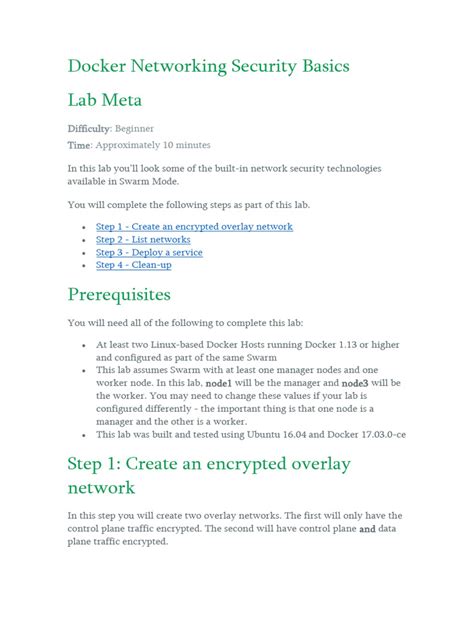 Docker Networking Security Basics

Lab Meta

Difficulty: Beginner

Time: Approximately 10 minutes

In this lab you'll look some of the built-in network security technologies available in Swarm Mode.

You will complete the following steps as part of this lab.

- Step 1 - Create an encrypted overlay network
- Step 2 - List networks
- Step 3 - Deploy a service
- Step 4 - Clean-up

Prerequisites

You will need all of the following to complete this lab:

- At least two Linux-based Docker Hosts running Docker 1.13 or higher and configured as part of the same Swarm
- This lab assumes Swarm with at least one manager nodes and one worker node. In this lab, node1 will be the manager and node3 will be the worker. You may need to change these values if your lab is configured differently - the important thing is that one node is a manager and the other is a worker.
- This lab was built and tested using Ubuntu 16.04 and Docker 17.03.0-ce

Step 1: Create an encrypted overlay network

In this step you will create two overlay networks. The first will only have the control plane traffic encrypted. The second will have control plane and data plane traffic encrypted.